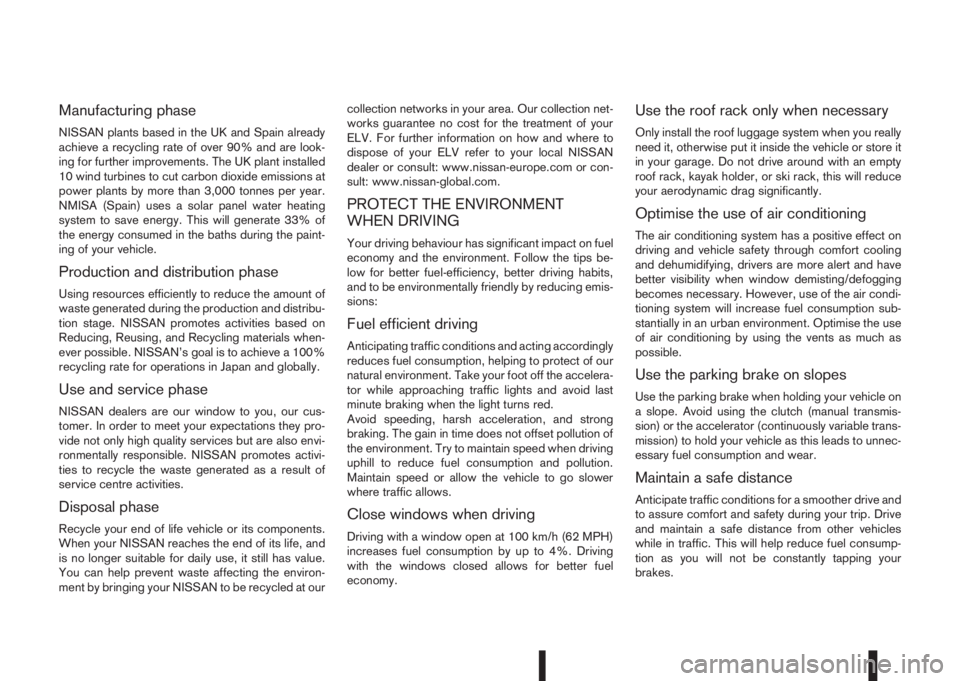 Manufacturing phase

NISSAN plants based in the UK and Spain already achieve a recycling rate of over 90% and are looking for further improvements. The UK plant installed 10 wind turbines to cut carbon dioxide emissions at power plants by more than 3,000 tonnes per year. NMISA (Spain) uses a solar panel water heating system to save energy. This will generate 33% of the energy consumed in the baths during the painting of your vehicle.

Production and distribution phase

Using resources efficiently to reduce the amount of waste generated during the production and distribution stage. NISSAN promotes activities based on Reducing, Reusing, and Recycling materials whenever possible. NISSAN's goal is to achieve a 100% recycling rate for operations in Japan and globally.

Use and service phase

NISSAN dealers are our window to you, our customer. In order to meet your expectations they provide not only high quality services but are also environmentally responsible. NISSAN promotes activities to recycle the waste generated as a result of service centre activities.

Disposal phase

Recycle your end of life vehicle or its components. When your NISSAN reaches the end of its life, and is no longer suitable for daily use, it still has value. You can help prevent waste affecting the environment by bringing your NISSAN to be recycled at our collection networks in your area. Our collection networks guarantee no cost for the treatment of your ELV. For further information on how and where to dispose of your ELV refer to your local NISSAN dealer or consult: www.nissan-europe.com or consult: www.nissan-global.com.

PROTECT THE ENVIRONMENT WHEN DRIVING

Your driving behaviour has significant impact on fuel economy and the environment. Follow the tips below for better fuel-efficiency, better driving habits, and to be environmentally friendly by reducing emissions:

Fuel efficient driving

Anticipating traffic conditions and acting accordingly reduces fuel consumption, helping to protect of our natural environment. Take your foot off the accelerator while approaching traffic lights and avoid last minute braking when the light turns red.
Avoid speeding, harsh acceleration, and strong braking. The gain in time does not offset pollution of the environment. Try to maintain speed when driving uphill to reduce fuel consumption and pollution. Maintain speed or allow the vehicle to go slower where traffic allows.

Close windows when driving

Driving with a window open at 100 km/h (62 MPH) increases fuel consumption by up to 4%. Driving with the windows closed allows for better fuel economy.

Use the roof rack only when necessary

Only install the roof luggage system when you really need it, otherwise put it inside the vehicle or store it in your garage. Do not drive around with an empty roof rack, kayak holder, or ski rack, this will reduce your aerodynamic drag significantly.

Optimise the use of air conditioning

The air conditioning system has a positive effect on driving and vehicle safety through comfort cooling and dehumidifying, drivers are more alert and have better visibility when window demisting/defogging becomes necessary. However, use of the air conditioning system will increase fuel consumption substantially in an urban environment. Optimise the use of air conditioning by using the vents as much as possible.

Use the parking brake on slopes

Use the parking brake when holding your vehicle on a slope. Avoid using the clutch (manual transmission) or the accelerator (continuously variable transmission) to hold your vehicle as this leads to unnecessary fuel consumption and wear.

Maintain a safe distance

Anticipate traffic conditions for a smoother drive and to assure comfort and safety during your trip. Drive and maintain a safe distance from other vehicles while in traffic. This will help reduce fuel consumption as you will not be constantly tapping your brakes.

carmanualsonline.info